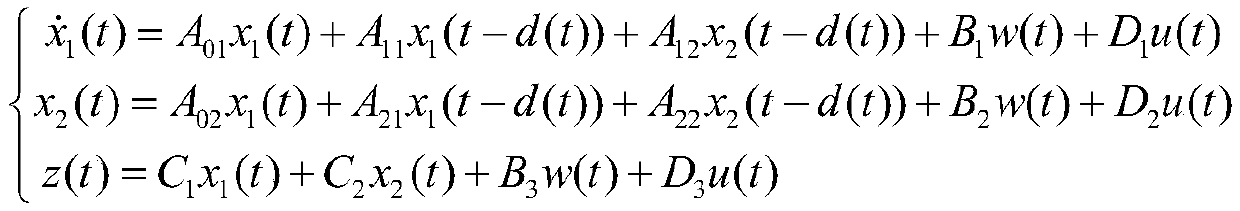 $$\begin{cases} \dot{x}_1(t) = A_{01}x_1(t) + A_{11}x_1(t-d(t)) + A_{12}x_2(t-d(t)) + B_1w(t) + D_1u(t) \\ x_2(t) = A_{02}x_1(t) + A_{21}x_1(t-d(t)) + A_{22}x_2(t-d(t)) + B_2w(t) + D_2u(t) \\ z(t) = C_1x_1(t) + C_2x_2(t) + B_3w(t) + D_3u(t) \end{cases}$$